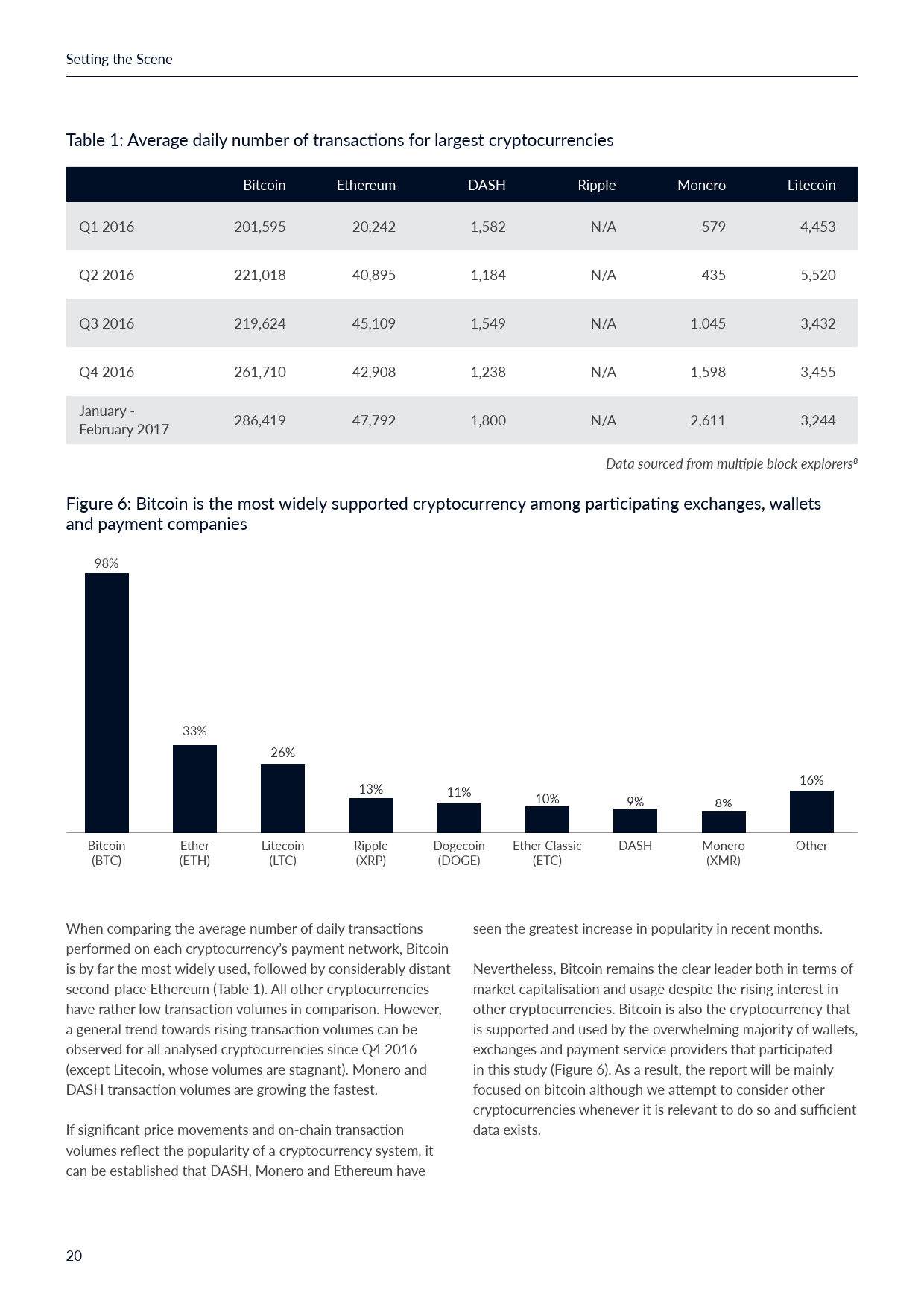 Setting the Scene

Table 1: Average daily number of transactions for largest cryptocurrencies

| | Bitcoin | Ethereum | DASH | Ripple | Monero | Litecoin |
|---|---|---|---|---|---|---|
| Q1 2016 | 201,595 | 20,242 | 1,582 | N/A | 579 | 4,453 |
| Q2 2016 | 221,018 | 40,895 | 1,184 | N/A | 435 | 5,520 |
| Q3 2016 | 219,624 | 45,109 | 1,549 | N/A | 1,045 | 3,432 |
| Q4 2016 | 261,710 | 42,908 | 1,238 | N/A | 1,598 | 3,455 |
| January - February 2017 | 286,419 | 47,792 | 1,800 | N/A | 2,611 | 3,244 |

Data sourced from multiple block explorers$^8$

Figure 6: Bitcoin is the most widely supported cryptocurrency among participating exchanges, wallets and payment companies

98%
33%
26%
13%
11%
10%
9%
8%
16%

Bitcoin (BTC)
Ether (ETH)
Litecoin (LTC)
Ripple (XRP)
Dogecoin (DOGE)
Ether Classic (ETC)
DASH
Monero (XMR)
Other

When comparing the average number of daily transactions performed on each cryptocurrency's payment network, Bitcoin is by far the most widely used, followed by considerably distant second-place Ethereum (Table 1). All other cryptocurrencies have rather low transaction volumes in comparison. However, a general trend towards rising transaction volumes can be observed for all analysed cryptocurrencies since Q4 2016 (except Litecoin, whose volumes are stagnant). Monero and DASH transaction volumes are growing the fastest.

If significant price movements and on-chain transaction volumes reflect the popularity of a cryptocurrency system, it can be established that DASH, Monero and Ethereum have seen the greatest increase in popularity in recent months.

Nevertheless, Bitcoin remains the clear leader both in terms of market capitalisation and usage despite the rising interest in other cryptocurrencies. Bitcoin is also the cryptocurrency that is supported and used by the overwhelming majority of wallets, exchanges and payment service providers that participated in this study (Figure 6). As a result, the report will be mainly focused on bitcoin although we attempt to consider other cryptocurrencies whenever it is relevant to do so and sufficient data exists.

20